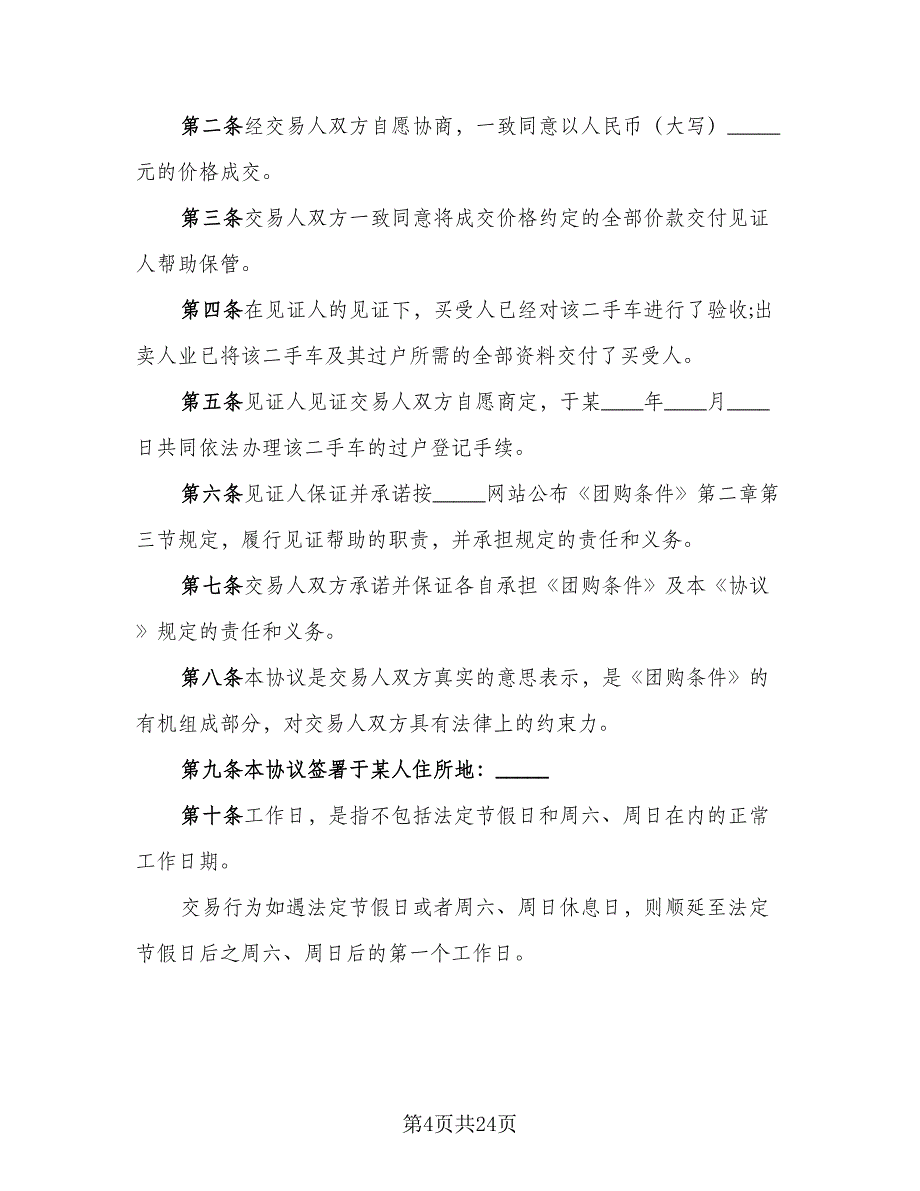 第二条经交易人双方自愿协商，一致同意以人民币（大写）_____元的价格成交。

第三条交易人双方一致同意将成交价格约定的全部价款交付见证人帮助保管。

第四条在见证人的见证下，买受人已经对该二手车进行了验收;出卖人业已将该二手车及其过户所需的全部资料交付了买受人。

第五条见证人见证交易人双方自愿商定，于某____年____月____日共同依法办理该二手车的过户登记手续。

第六条见证人保证并承诺按_____网站公布《团购条件》第二章第三节规定，履行见证帮助的职责，并承担规定的责任和义务。

第七条交易人双方承诺并保证各自承担《团购条件》及本《协议》规定的责任和义务。

第八条本协议是交易人双方真实的意思表示，是《团购条件》的有机组成部分，对交易人双方具有法律上的约束力。

第九条本协议签署于某人住所地：_____

第十条工作日，是指不包括法定节假日和周六、周日在内的正常工作日期。

交易行为如遇法定节假日或者周六、周日休息日，则顺延至法定节假日后之周六、周日后的第一个工作日。

第4页共24页